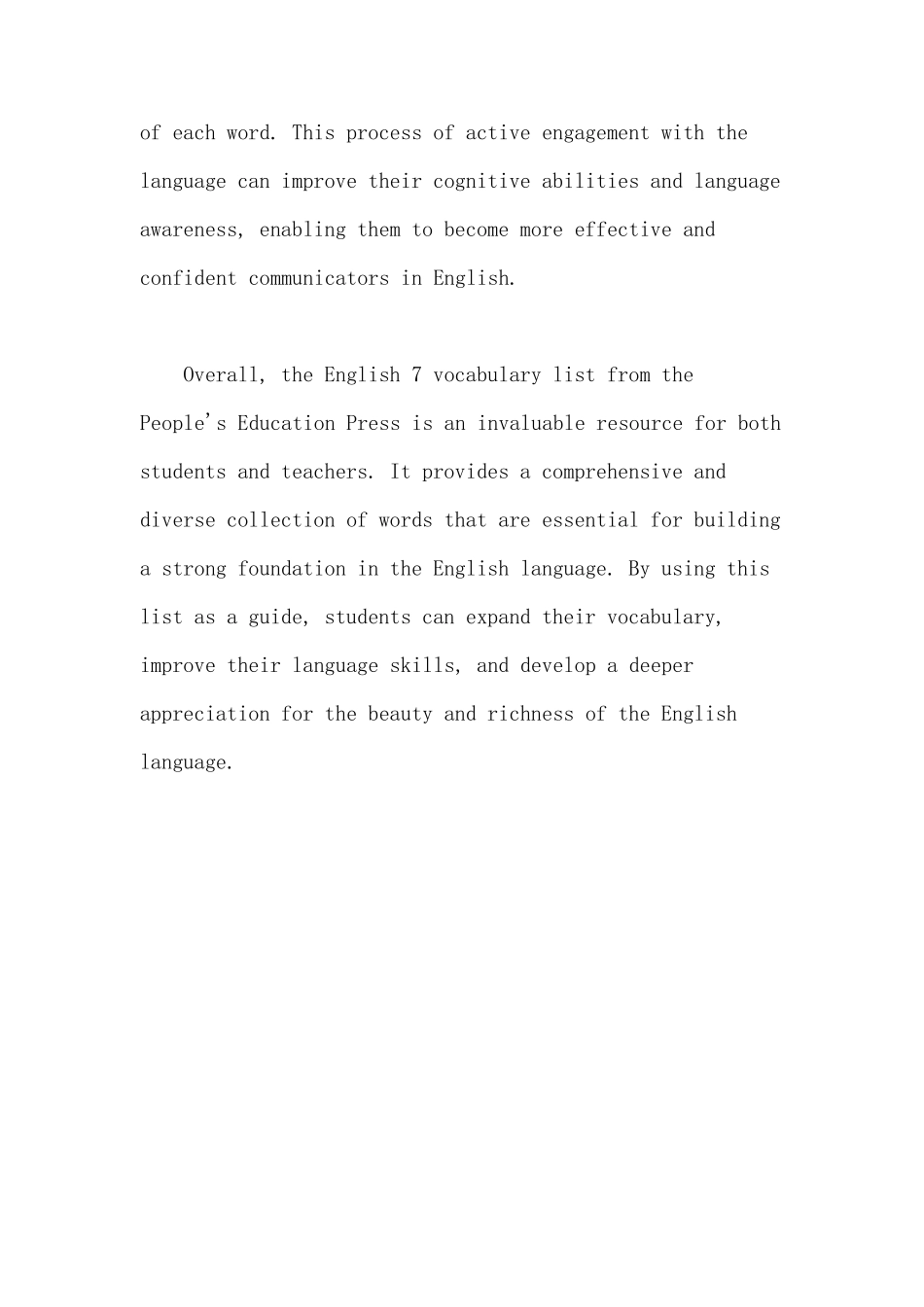 of each word. This process of active engagement with the language can improve their cognitive abilities and language awareness, enabling them to become more effective and confident communicators in English.

Overall, the English 7 vocabulary list from the People's Education Press is an invaluable resource for both students and teachers. It provides a comprehensive and diverse collection of words that are essential for building a strong foundation in the English language. By using this list as a guide, students can expand their vocabulary, improve their language skills, and develop a deeper appreciation for the beauty and richness of the English language.